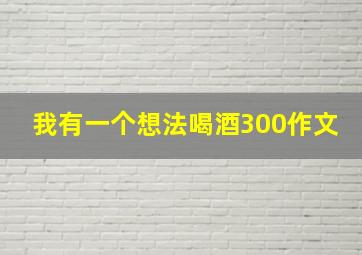 我有一个想法喝酒300作文